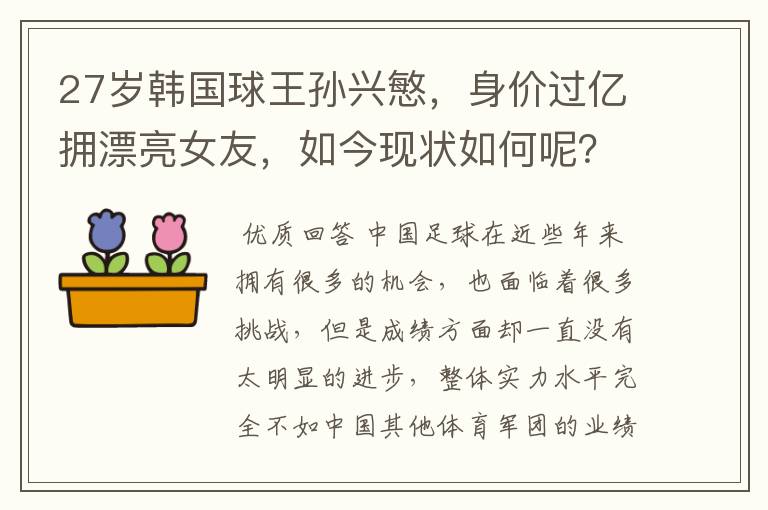 27岁韩国球王孙兴慜，身价过亿拥漂亮女友，如今现状如何呢？

优质回答 中国足球在近些年来拥有很多的机会，也面临着很多挑战，但是成绩方面却一直没有太明显的进步，整体实力水平完全不如中国其他体育军团的业绩